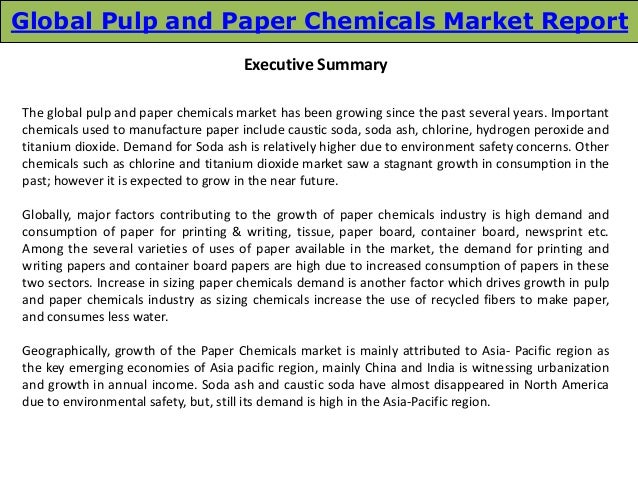 Global Pulp and Paper Chemicals Market Report

Executive Summary

The global pulp and paper chemicals market has been growing since the past several years. Important chemicals used to manufacture paper include caustic soda, soda ash, chlorine, hydrogen peroxide and titanium dioxide. Demand for Soda ash is relatively higher due to environment safety concerns. Other chemicals such as chlorine and titanium dioxide market saw a stagnant growth in consumption in the past; however it is expected to grow in the near future.

Globally, major factors contributing to the growth of paper chemicals industry is high demand and consumption of paper for printing & writing, tissue, paper board, container board, newsprint etc. Among the several varieties of uses of paper available in the market, the demand for printing and writing papers and container board papers are high due to increased consumption of papers in these two sectors. Increase in sizing paper chemicals demand is another factor which drives growth in pulp and paper chemicals industry as sizing chemicals increase the use of recycled fibers to make paper, and consumes less water.

Geographically, growth of the Paper Chemicals market is mainly attributed to Asia- Pacific region as the key emerging economies of Asia pacific region, mainly China and India is witnessing urbanization and growth in annual income. Soda ash and caustic soda have almost disappeared in North America due to environmental safety, but, still its demand is high in the Asia-Pacific region.